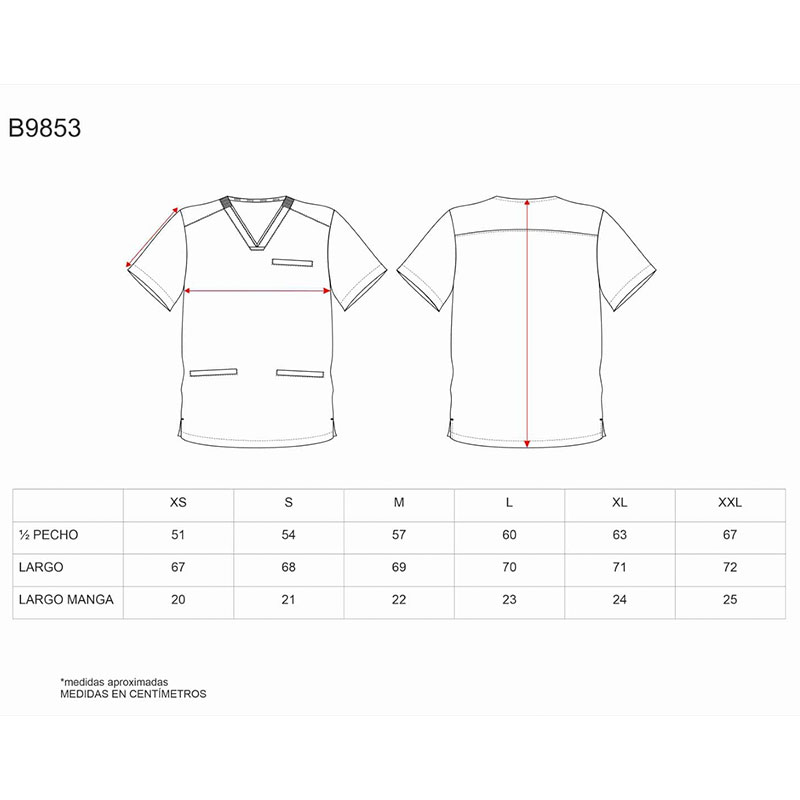 B9853

| | XS | S | M | L | XL | XXL |
|---|---|---|---|---|---|---|
| ½ PECHO | 51 | 54 | 57 | 60 | 63 | 67 |
| LARGO | 67 | 68 | 69 | 70 | 71 | 72 |
| LARGO MANGA | 20 | 21 | 22 | 23 | 24 | 25 |

*medidas aproximadas
MEDIDAS EN CENTÍMETROS